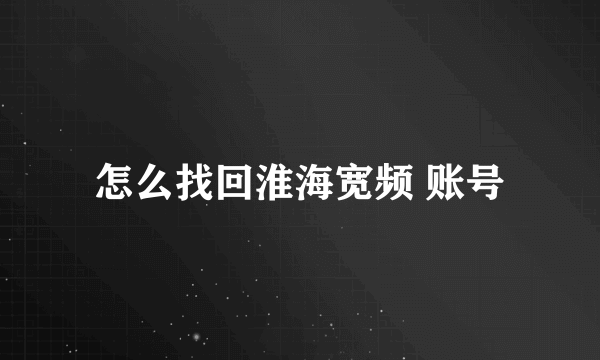 怎么找回淮海宽频 账号